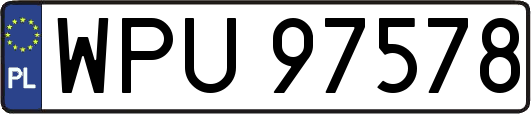 PL
WPU 97578